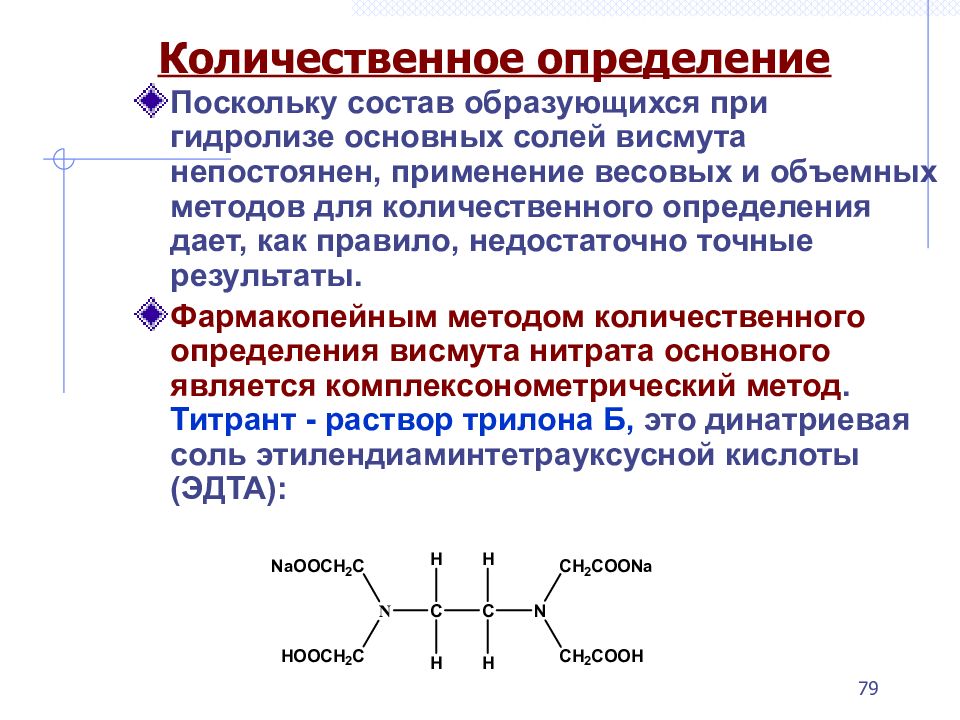 Количественное определение

Поскольку состав образующихся при гидролизе основных солей висмута непостоянен, применение весовых и объемных методов для количественного определения дает, как правило, недостаточно точные результаты.

Фармакопейным методом количественного определения висмута нитрата основного является комплексонометрический метод. Титрант - раствор трилона Б, это динатриевая соль этилендиаминтетрауксусной кислоты (ЭДТА):

$NaOOCH_2C$ H H $CH_2COONa$
N C C N
$HOOCH_2C$ H H $CH_2COOH$

79